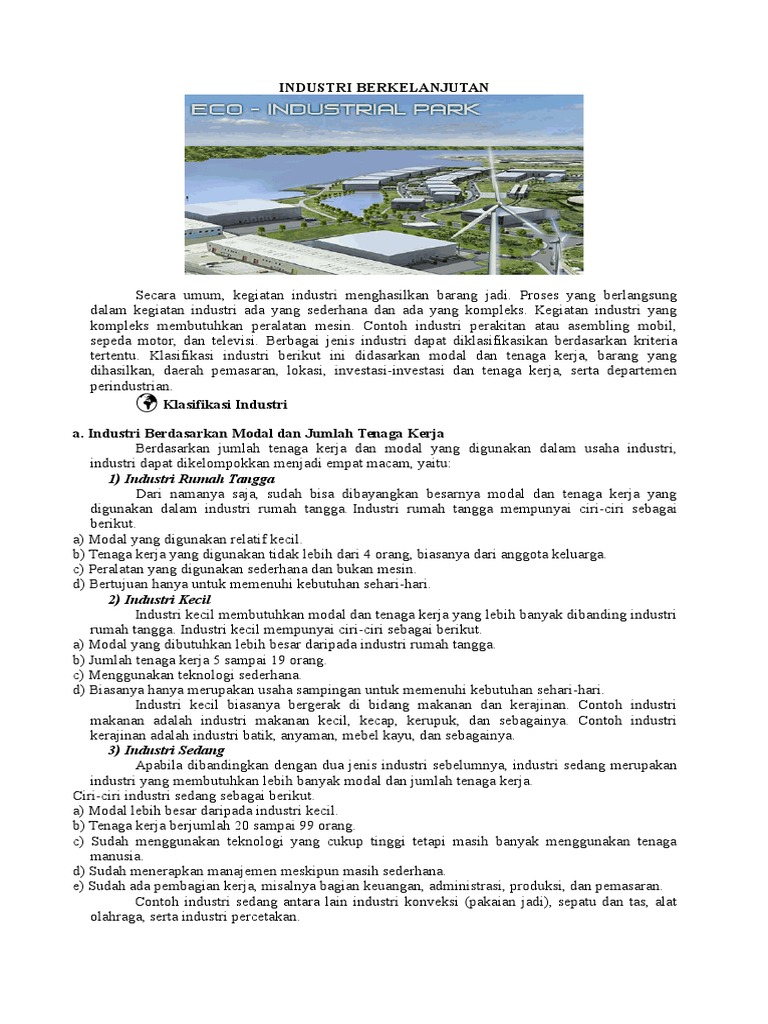 INDUSTRI BERKELANJUTAN

ECO - INDUSTRIAL PARK

Secara umum, kegiatan industri menghasilkan barang jadi. Proses yang berlangsung dalam kegiatan industri ada yang sederhana dan ada yang kompleks. Kegiatan industri yang kompleks membutuhkan peralatan mesin. Contoh industri perakitan atau asembling mobil, sepeda motor, dan televisi. Berbagai jenis industri dapat diklasifikasikan berdasarkan kriteria tertentu. Klasifikasi industri berikut ini didasarkan modal dan tenaga kerja, barang yang dihasilkan, daerah pemasaran, lokasi, investasi-investasi dan tenaga kerja, serta departemen perindustrian.

Klasifikasi Industri

a. Industri Berdasarkan Modal dan Jumlah Tenaga Kerja

Berdasarkan jumlah tenaga kerja dan modal yang digunakan dalam usaha industri, industri dapat dikelompokkan menjadi empat macam, yaitu:

1) Industri Rumah Tangga

Dari namanya saja, sudah bisa dibayangkan besarnya modal dan tenaga kerja yang digunakan dalam industri rumah tangga. Industri rumah tangga mempunyai ciri-ciri sebagai berikut.

a) Modal yang digunakan relatif kecil.
b) Tenaga kerja yang digunakan tidak lebih dari 4 orang, biasanya dari anggota keluarga.
c) Peralatan yang digunakan sederhana dan bukan mesin.
d) Bertujuan hanya untuk memenuhi kebutuhan sehari-hari.

2) Industri Kecil

Industri kecil membutuhkan modal dan tenaga kerja yang lebih banyak dibanding industri rumah tangga. Industri kecil mempunyai ciri-ciri sebagai berikut.

a) Modal yang dibutuhkan lebih besar daripada industri rumah tangga.
b) Jumlah tenaga kerja 5 sampai 19 orang.
c) Menggunakan teknologi sederhana.
d) Biasanya hanya merupakan usaha sampingan untuk memenuhi kebutuhan sehari-hari.

Industri kecil biasanya bergerak di bidang makanan dan kerajinan. Contoh industri makanan adalah industri makanan kecil, kecap, kerupuk, dan sebagainya. Contoh industri kerajinan adalah industri batik, anyaman, mebel kayu, dan sebagainya.

3) Industri Sedang

Apabila dibandingkan dengan dua jenis industri sebelumnya, industri sedang merupakan industri yang membutuhkan lebih banyak modal dan jumlah tenaga kerja.

Ciri-ciri industri sedang sebagai berikut.

a) Modal lebih besar daripada industri kecil.
b) Tenaga kerja berjumlah 20 sampai 99 orang.
c) Sudah menggunakan teknologi yang cukup tinggi tetapi masih banyak menggunakan tenaga manusia.
d) Sudah menerapkan manajemen meskipun masih sederhana.
e) Sudah ada pembagian kerja, misalnya bagian keuangan, administrasi, produksi, dan pemasaran.

Contoh industri sedang antara lain industri konveksi (pakaian jadi), sepatu dan tas, alat olahraga, serta industri percetakan.